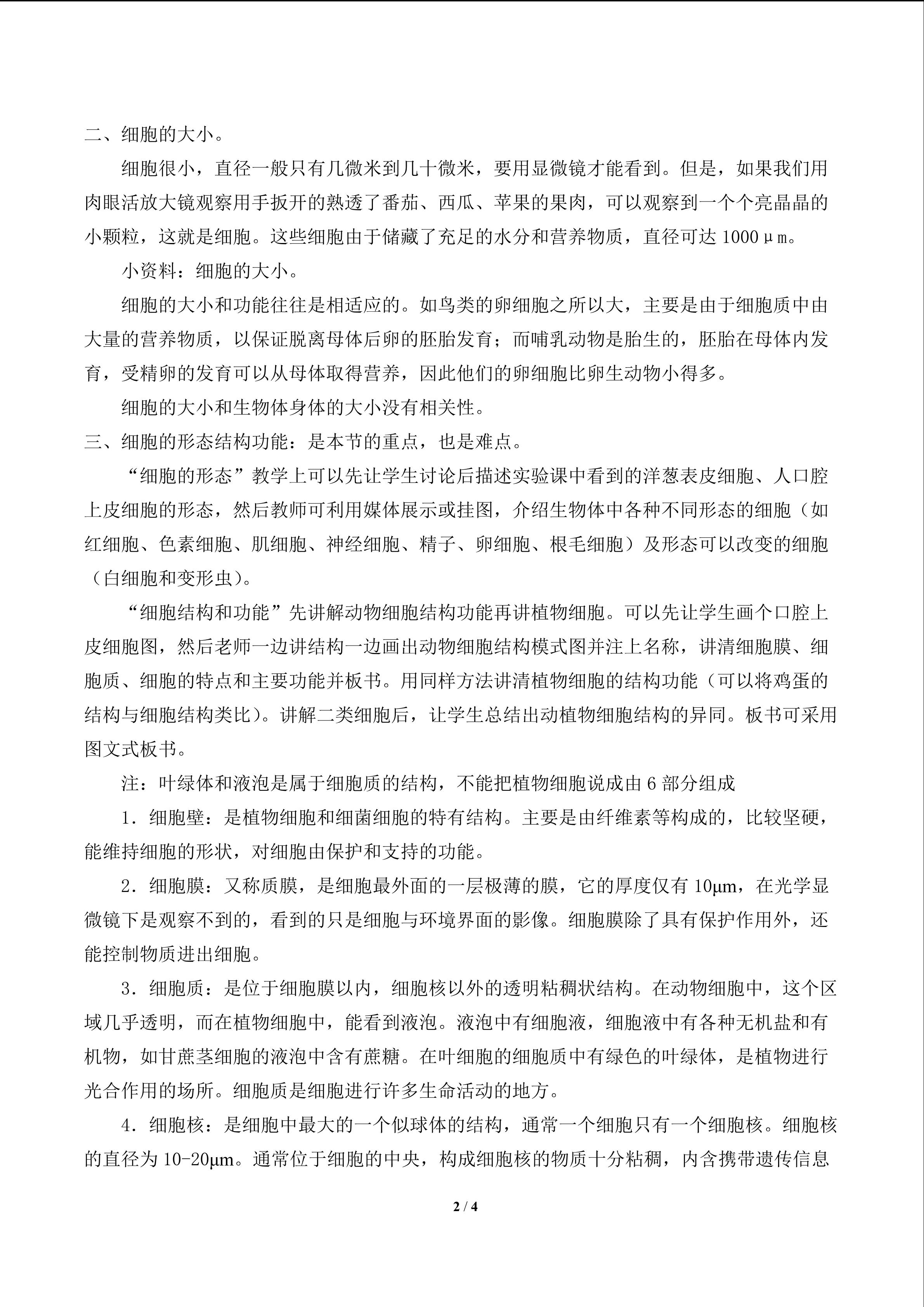 二、细胞的大小。

细胞很小，直径一般只有几微米到几十微米，要用显微镜才能看到。但是，如果我们用肉眼活放大镜观察用手扳开的熟透了番茄、西瓜、苹果的果肉，可以观察到一个个亮晶晶的小颗粒，这就是细胞。这些细胞由于储藏了充足的水分和营养物质，直径可达 1000μm。

小资料：细胞的大小。

细胞的大小和功能往往是相适应的。如鸟类的卵细胞之所以大，主要是由于细胞质中由大量的营养物质，以保证脱离母体后卵的胚胎发育；而哺乳动物是胎生的，胚胎在母体内发育，受精卵的发育可以从母体取得营养，因此他们的卵细胞比卵生动物小得多。

细胞的大小和生物体身体的大小没有相关性。

三、细胞的形态结构功能：是本节的重点，也是难点。

“细胞的形态”教学上可以先让学生讨论后描述实验课中看到的洋葱表皮细胞、人口腔上皮细胞的形态，然后教师可利用媒体展示或挂图，介绍生物体中各种不同形态的细胞（如红细胞、色素细胞、肌细胞、神经细胞、精子、卵细胞、根毛细胞）及形态可以改变的细胞（白细胞和变形虫）。

“细胞结构和功能”先讲解动物细胞结构功能再讲植物细胞。可以先让学生画个口腔上皮细胞图，然后老师一边讲结构一边画出动物细胞结构模式图并注上名称，讲清细胞膜、细胞质、细胞的特点和主要功能并板书。用同样方法讲清植物细胞的结构功能（可以将鸡蛋的结构与细胞结构类比）。讲解二类细胞后，让学生总结出动植物细胞结构的异同。板书可采用图文式板书。

注：叶绿体和液泡是属于细胞质的结构，不能把植物细胞说成由 6 部分组成

1．细胞壁：是植物细胞和细菌细胞的特有结构。主要是由纤维素等构成的，比较坚硬，能维持细胞的形状，对细胞由保护和支持的功能。

2．细胞膜：又称质膜，是细胞最外面的一层极薄的膜，它的厚度仅有 10μm，在光学显微镜下是观察不到的，看到的只是细胞与环境界面的影像。细胞膜除了具有保护作用外，还能控制物质进出细胞。

3．细胞质：是位于细胞膜以内，细胞核以外的透明粘稠状结构。在动物细胞中，这个区域几乎透明，而在植物细胞中，能看到液泡。液泡中有细胞液，细胞液中有各种无机盐和有机物，如甘蔗茎细胞的液泡中含有蔗糖。在叶细胞的细胞质中有绿色的叶绿体，是植物进行光合作用的场所。细胞质是细胞进行许多生命活动的地方。

4．细胞核：是细胞中最大的一个似球体的结构，通常一个细胞只有一个细胞核。细胞核的直径为 10-20μm。通常位于细胞的中央，构成细胞核的物质十分粘稠，内含携带遗传信息

2 / 4